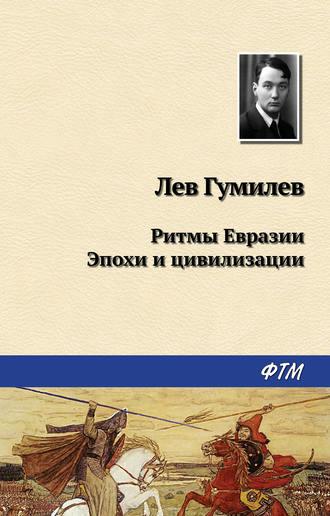 Лев Гумилев

Ритмы Евразии
Эпохи и цивилизации

ФТМ